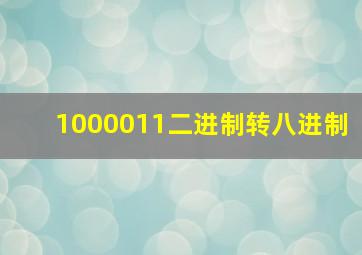 1000011二进制转八进制